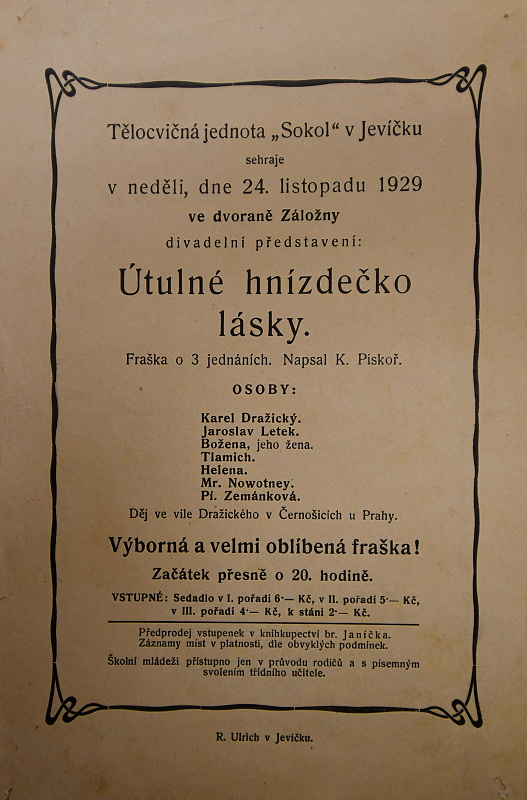 Tělocvičná jednota „Sokol“ v Jevíčku

sehraje

v neděli, dne 24. listopadu 1929

ve dvoraně Záložny

divadelní představení:

Útulné hnízdečko lásky.

Fraška o 3 jednáních. Napsal K. Piskoř.

OSOBY:

Karel Dražický.
Jaroslav Letek.
Božena, jeho žena.
Tlamich.
Helena.
Mr. Nowotney.
Pí. Zemánková.

Děj ve vile Dražického v Černošicích u Prahy.

Výborná a velmi oblíbená fraška!

Začátek přesně o 20. hodině.

VSTUPNÉ: Sedadlo v I. pořadí 6·— Kč, v II. pořadí 5·— Kč, v III. pořadí 4·— Kč, k stání 2·— Kč.

Předprodej vstupenek v knihkupectví br. Janíčka. Záznamy míst v platnosti, dle obvyklých podmínek.

Školní mládeži přístupno jen v průvodu rodičů a s písemným svolením třídního učitele.

R. Ulrich v Jevíčku.